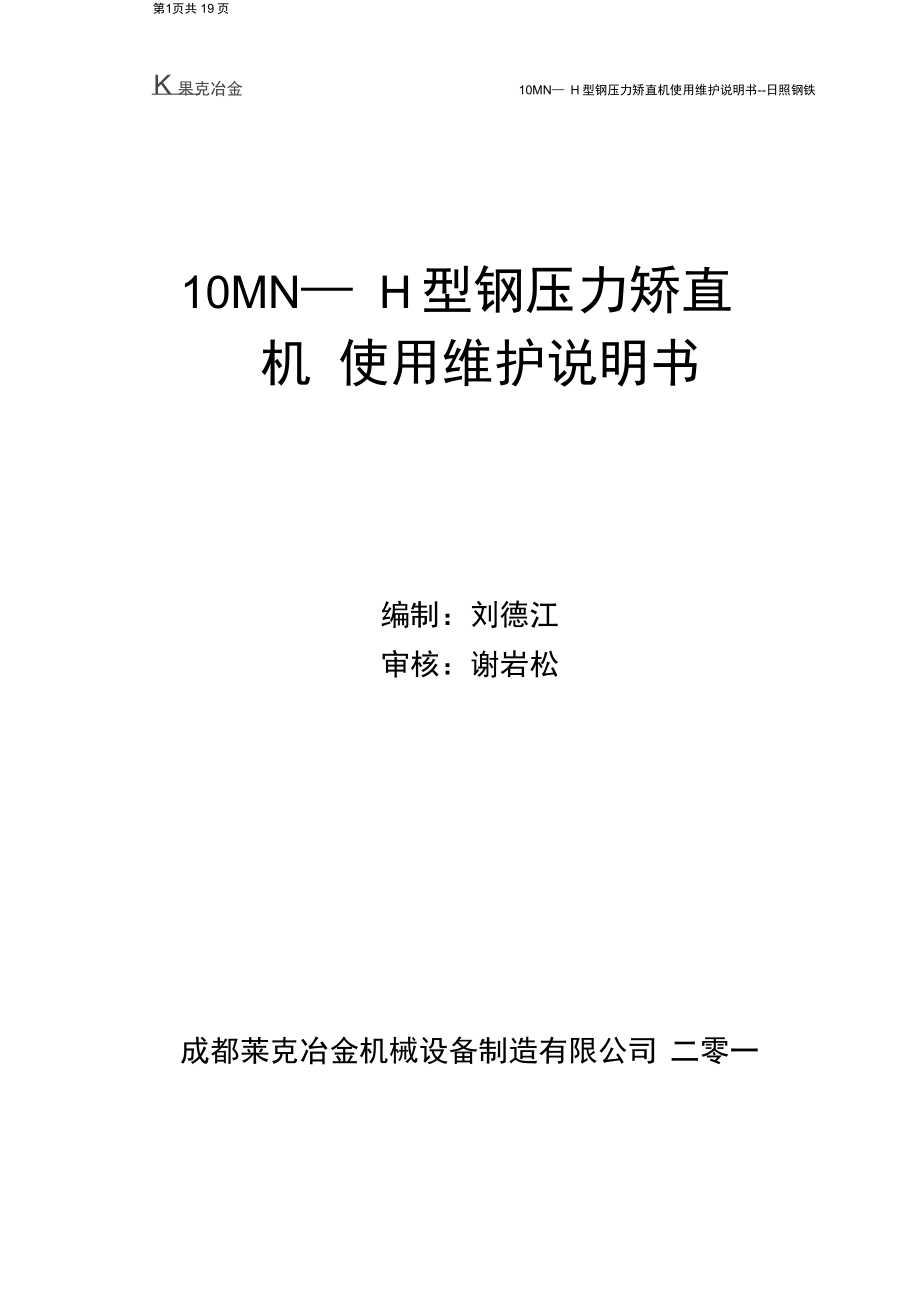 第1页共 19 页

K 果克冶金

10MN— H 型钢压力矫直机使用维护说明书--日照钢铁

10MN— H 型钢压力矫直机 使用维护说明书

编制：刘德江
审核：谢岩松

成都莱克冶金机械设备制造有限公司 二零一